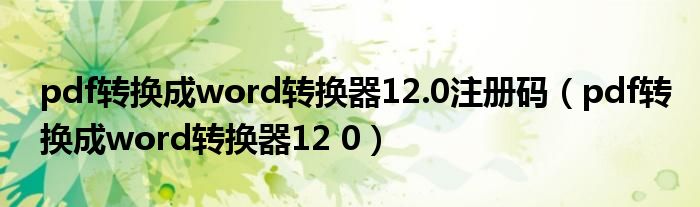 pdf转换成word转换器12.0注册码（pdf转换成word转换器12 0）